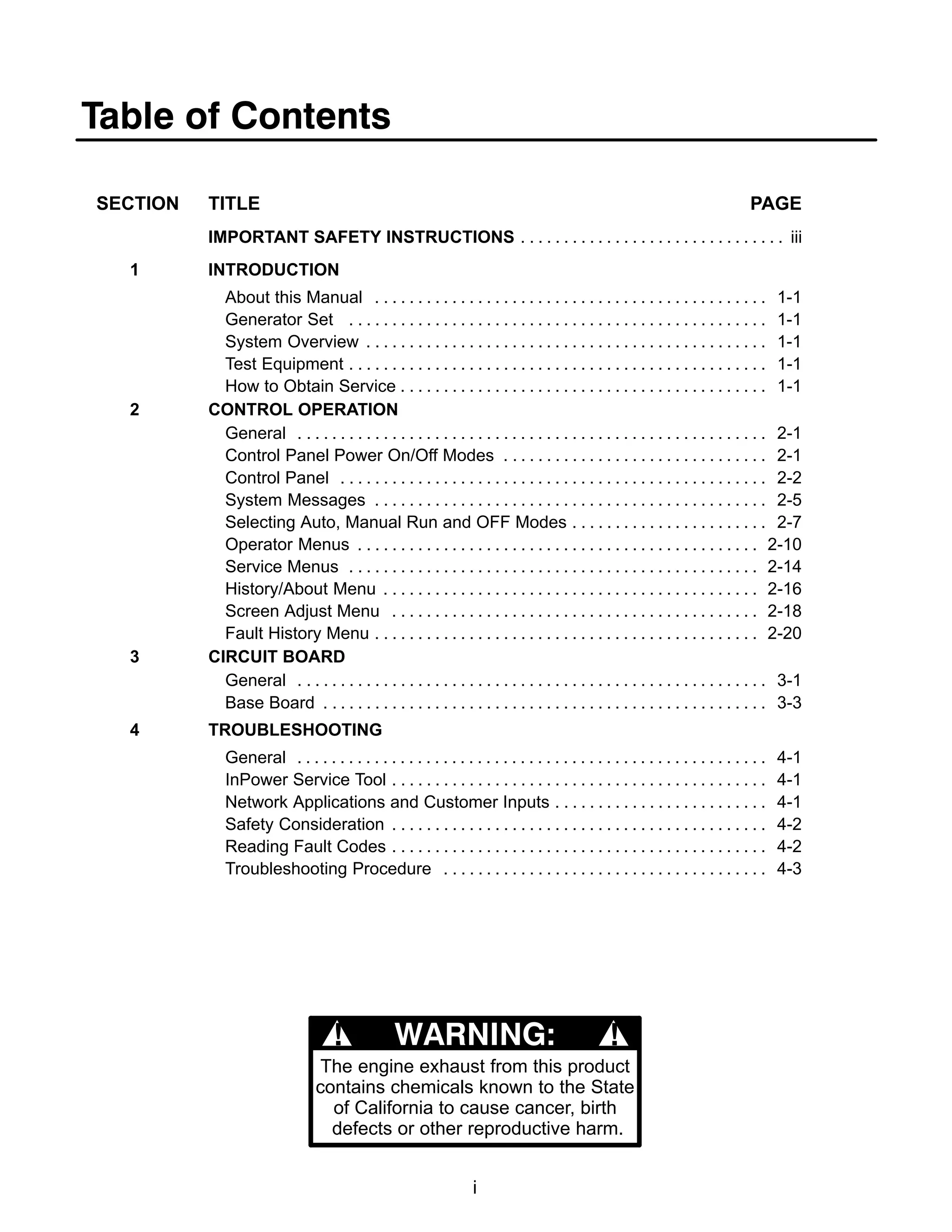 Table of Contents

| SECTION | TITLE | PAGE |
|---|---|---|
| | IMPORTANT SAFETY INSTRUCTIONS | iii |
| 1 | INTRODUCTION | |
| | About this Manual | 1-1 |
| | Generator Set | 1-1 |
| | System Overview | 1-1 |
| | Test Equipment | 1-1 |
| | How to Obtain Service | 1-1 |
| 2 | CONTROL OPERATION | |
| | General | 2-1 |
| | Control Panel Power On/Off Modes | 2-1 |
| | Control Panel | 2-2 |
| | System Messages | 2-5 |
| | Selecting Auto, Manual Run and OFF Modes | 2-7 |
| | Operator Menus | 2-10 |
| | Service Menus | 2-14 |
| | History/About Menu | 2-16 |
| | Screen Adjust Menu | 2-18 |
| | Fault History Menu | 2-20 |
| 3 | CIRCUIT BOARD | |
| | General | 3-1 |
| | Base Board | 3-3 |
| 4 | TROUBLESHOOTING | |
| | General | 4-1 |
| | InPower Service Tool | 4-1 |
| | Network Applications and Customer Inputs | 4-1 |
| | Safety Consideration | 4-2 |
| | Reading Fault Codes | 4-2 |
| | Troubleshooting Procedure | 4-3 |

WARNING:

The engine exhaust from this product contains chemicals known to the State of California to cause cancer, birth defects or other reproductive harm.

i